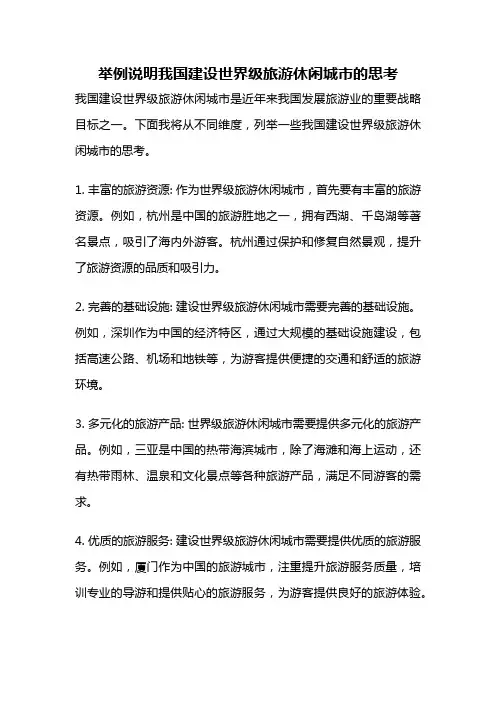 举例说明我国建设世界级旅游休闲城市的思考

我国建设世界级旅游休闲城市是近年来我国发展旅游业的重要战略目标之一。下面我将从不同维度，列举一些我国建设世界级旅游休闲城市的思考。

1. 丰富的旅游资源: 作为世界级旅游休闲城市，首先要有丰富的旅游资源。例如，杭州是中国的旅游胜地之一，拥有西湖、千岛湖等著名景点，吸引了海内外游客。杭州通过保护和修复自然景观，提升了旅游资源的品质和吸引力。

2. 完善的基础设施: 建设世界级旅游休闲城市需要完善的基础设施。例如，深圳作为中国的经济特区，通过大规模的基础设施建设，包括高速公路、机场和地铁等，为游客提供便捷的交通和舒适的旅游环境。

3. 多元化的旅游产品: 世界级旅游休闲城市需要提供多元化的旅游产品。例如，三亚是中国的热带海滨城市，除了海滩和海上运动，还有热带雨林、温泉和文化景点等各种旅游产品，满足不同游客的需求。

4. 优质的旅游服务: 建设世界级旅游休闲城市需要提供优质的旅游服务。例如，厦门作为中国的旅游城市，注重提升旅游服务质量，培训专业的导游和提供贴心的旅游服务，为游客提供良好的旅游体验。